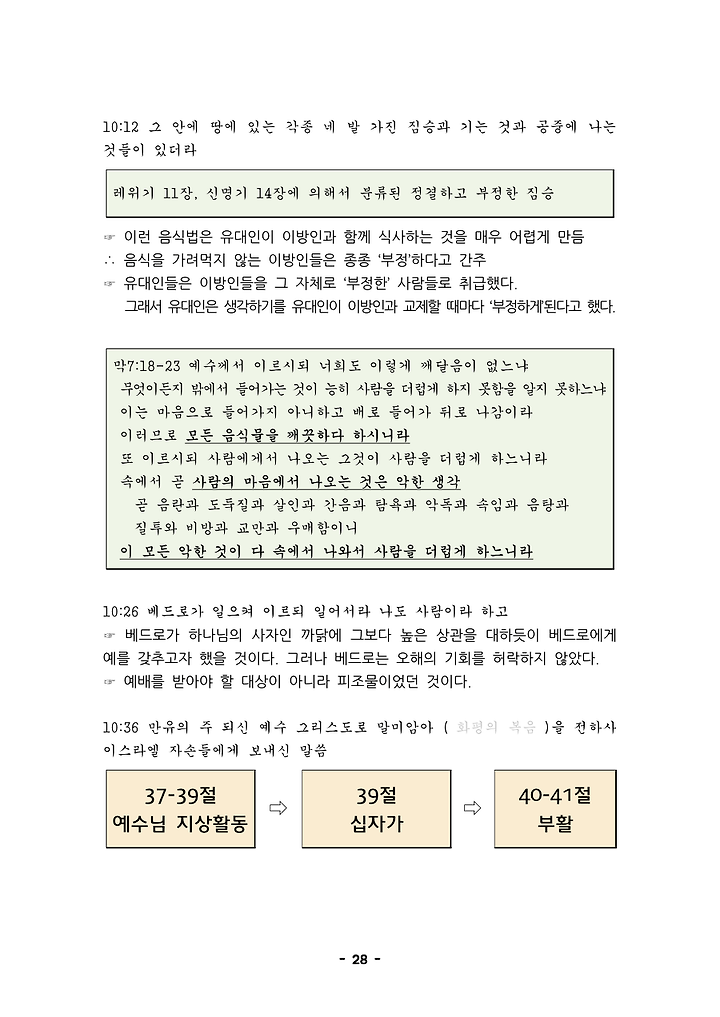 10:12 그 안에 땅에 있는 각종 네 발 가진 짐승과 기는 것과 공중에 나는 것들이 있더라

레위기 11장, 신명기 14장에 의해서 분류된 정결하고 부정한 짐승

☞ 이런 음식법은 유대인이 이방인과 함께 식사하는 것을 매우 어렵게 만듬
∴ 음식을 가려먹지 않는 이방인들은 종종 '부정'하다고 간주
☞ 유대인들은 이방인들을 그 자체로 '부정한' 사람들로 취급했다.
그래서 유대인은 생각하기를 유대인이 이방인과 교제할 때마다 '부정하게'된다고 했다.

막7:18-23 예수께서 이르시되 너희도 이렇게 깨달음이 없느냐
무엇이든지 밖에서 들어가는 것이 능히 사람을 더럽게 하지 못함을 알지 못하느냐
이는 마음으로 들어가지 아니하고 배로 들어가 뒤로 나감이라
이러므로 모든 음식물을 깨끗하다 하시니라
또 이르시되 사람에게서 나오는 그것이 사람을 더럽게 하느니라
속에서 곧 사람의 마음에서 나오는 것은 악한 생각
곧 음란과 도둑질과 살인과 간음과 탐욕과 악독과 속임과 음탕과
질투와 비방과 교만과 우매함이니
이 모든 악한 것이 다 속에서 나와서 사람을 더럽게 하느니라

10:26 베드로가 일으켜 이르되 일어서라 나도 사람이라 하고
☞ 베드로가 하나님의 사자인 까닭에 그보다 높은 상관을 대하듯이 베드로에게 예를 갖추고자 했을 것이다. 그러나 베드로는 오해의 기회를 허락하지 않았다.
☞ 예배를 받아야 할 대상이 아니라 피조물이었던 것이다.

10:36 만유의 주 되신 예수 그리스도로 말미암아 ( 화평의 복음 )을 전하사 이스라엘 자손들에게 보내신 말씀

37-39절
예수님 지상활동

⇨

39절
십자가

⇨

40-41절
부활

- 28 -